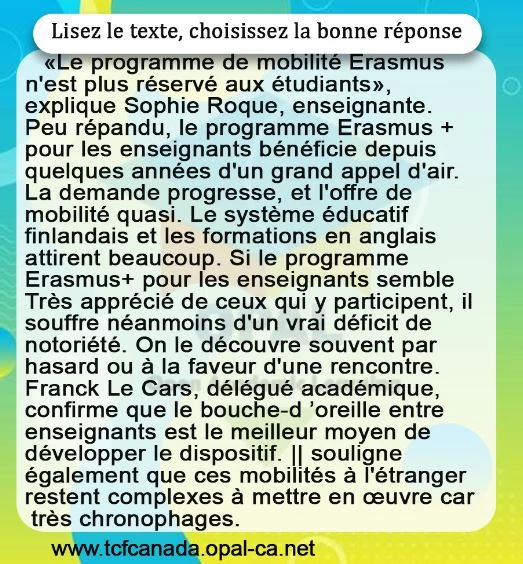 Lisez le texte, choisissez la bonne réponse

«Le programme de mobilité Erasmus n'est plus réservé aux étudiants», explique Sophie Roque, enseignante. Peu répandu, le programme Erasmus + pour les enseignants bénéficie depuis quelques années d'un grand appel d'air. La demande progresse, et l'offre de mobilité quasi. Le système éducatif finlandais et les formations en anglais attirent beaucoup. Si le programme Erasmus+ pour les enseignants semble Très apprécié de ceux qui y participent, il souffre néanmoins d'un vrai déficit de notoriété. On le découvre souvent par hasard ou à la faveur d'une rencontre. Franck Le Cars, délégué académique, confirme que le bouche-d 'oreille entre enseignants est le meilleur moyen de développer le dispositif. || souligne également que ces mobilités à l'étranger restent complexes à mettre en œuvre car très chronophages.

www.tcfcanada.opal-ca.net